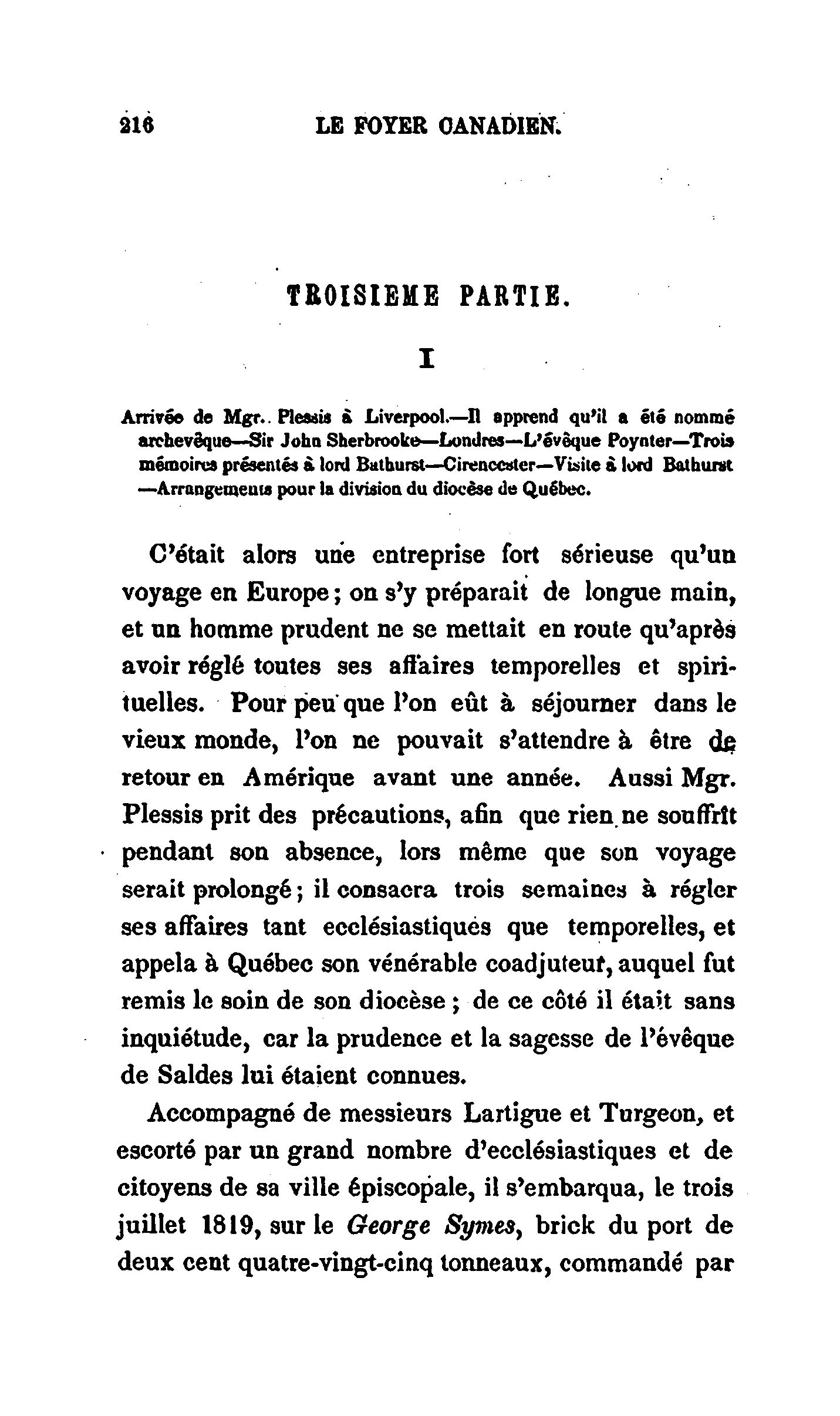 216 LE FOYER CANADIEN.

TROISIEME PARTIE.

I

Arrivée de Mgr. Plessis à Liverpool.—Il apprend qu'il a été nommé archevêque—Sir John Sherbrooke—Londres—L'évêque Poynter—Trois mémoires présentés à lord Bathurst—Cirencester—Visite à lord Bathurst—Arrangements pour la division du diocèse de Québec.

C'était alors une entreprise fort sérieuse qu'un voyage en Europe; on s'y préparait de longue main, et un homme prudent ne se mettait en route qu'après avoir réglé toutes ses affaires temporelles et spirituelles. Pour peu que l'on eût à séjourner dans le vieux monde, l'on ne pouvait s'attendre à être de retour en Amérique avant une année. Aussi Mgr. Plessis prit des précautions, afin que rien ne souffrît pendant son absence, lors même que son voyage serait prolongé; il consacra trois semaines à régler ses affaires tant ecclésiastiques que temporelles, et appela à Québec son vénérable coadjuteur, auquel fut remis le soin de son diocèse; de ce côté il était sans inquiétude, car la prudence et la sagesse de l'évêque de Saldes lui étaient connues.

Accompagné de messieurs Lartigue et Turgeon, et escorté par un grand nombre d'ecclésiastiques et de citoyens de sa ville épiscopale, il s'embarqua, le trois juillet 1819, sur le George Symes, brick du port de deux cent quatre-vingt-cinq tonneaux, commandé par